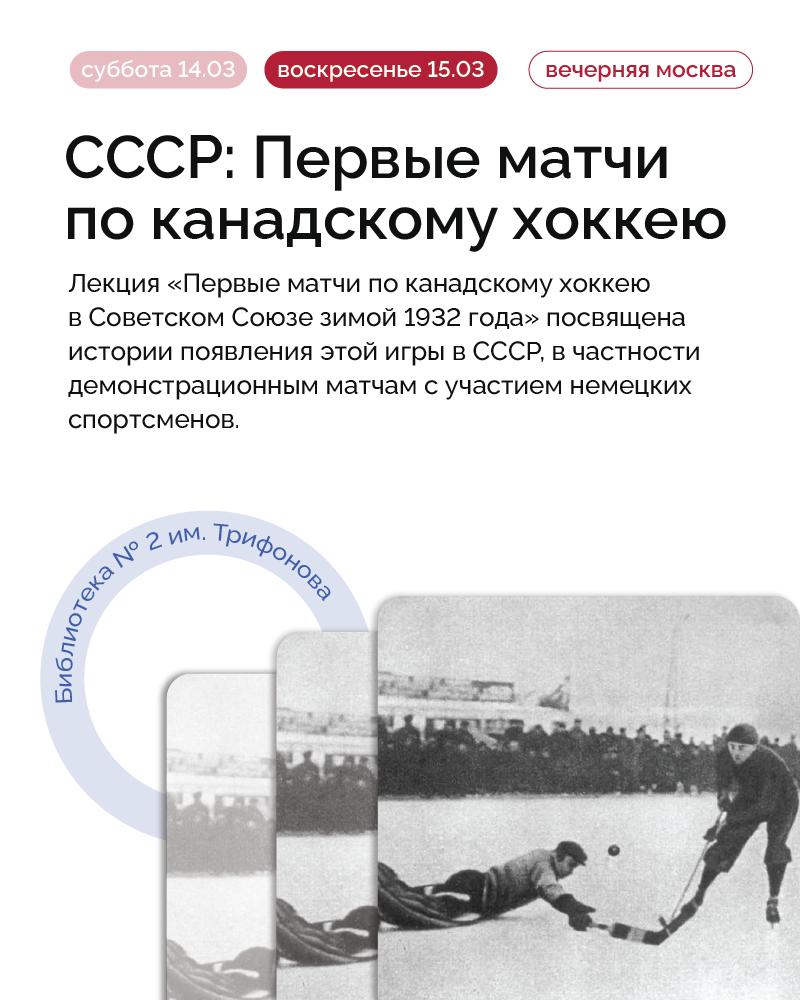 суббота 14.03 воскресенье 15.03 вечерняя москва

СССР: Первые матчи по канадскому хоккею

Лекция «Первые матчи по канадскому хоккею в Советском Союзе зимой 1932 года» посвящена истории появления этой игры в СССР, в частности демонстрационным матчам с участием немецких спортсменов.

Библиотека № 2 им. Трифонова